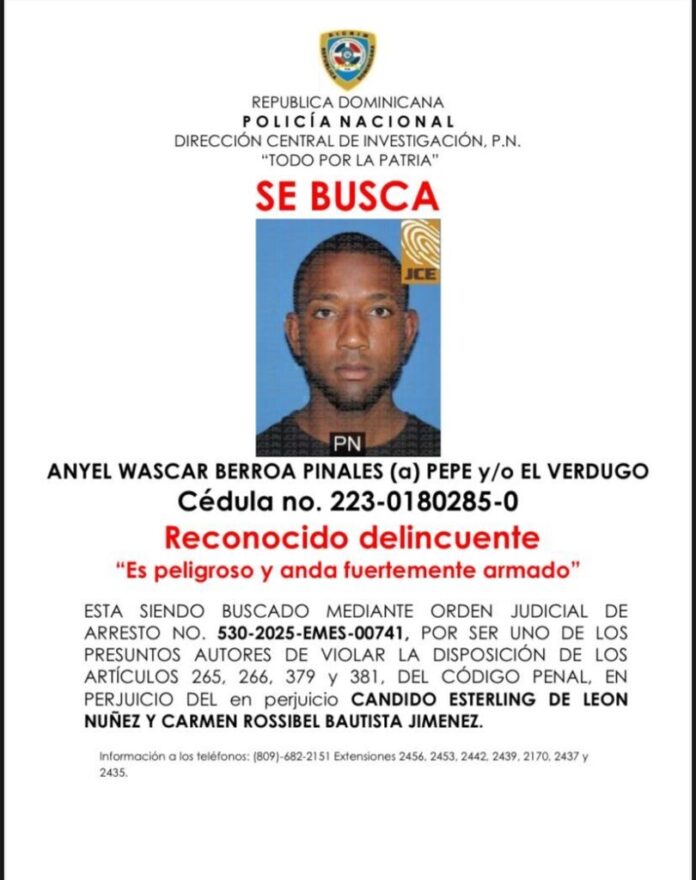 REPUBLICA DOMINICANA
POLICÍA NACIONAL
DIRECCIÓN CENTRAL DE INVESTIGACIÓN, P.N.
"TODO POR LA PATRIA"

SE BUSCA

JCE

PN

ANYEL WASCAR BERROA PINALES (a) PEPE y/o EL VERDUGO
Cédula no. 223-0180285-0
Reconocido delincuente
"Es peligroso y anda fuertemente armado"

ESTA SIENDO BUSCADO MEDIANTE ORDEN JUDICIAL DE ARRESTO NO. 530-2025-EMES-00741, POR SER UNO DE LOS PRESUNTOS AUTORES DE VIOLAR LA DISPOSICIÓN DE LOS ARTÍCULOS 265, 266, 379 y 381, DEL CÓDIGO PENAL, EN PERJUICIO DEL en perjuicio CANDIDO ESTERLING DE LEON NUÑEZ Y CARMEN ROSSIBEL BAUTISTA JIMENEZ.

Información a los teléfonos: (809)-682-2151 Extensiones 2456, 2453, 2442, 2439, 2170, 2437 y 2435.